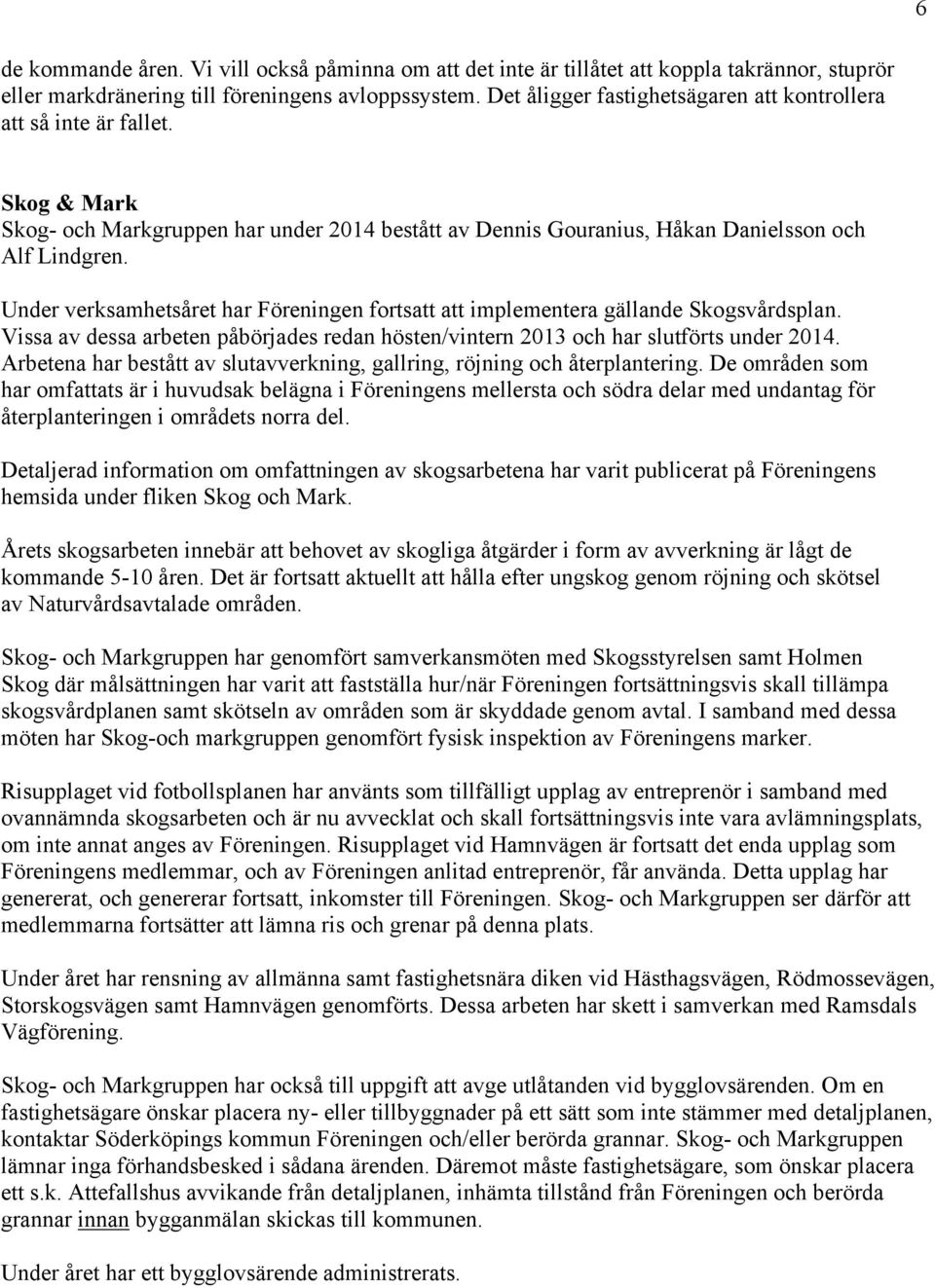 6

de kommande åren. Vi vill också påminna om att det inte är tillåtet att koppla takrännor, stuprör eller markdränering till föreningens avloppssystem. Det åligger fastighetsägaren att kontrollera att så inte är fallet.

Skog & Mark
Skog- och Markgruppen har under 2014 bestått av Dennis Gouranius, Håkan Danielsson och Alf Lindgren.

Under verksamhetsåret har Föreningen fortsatt att implementera gällande Skogsvårdsplan. Vissa av dessa arbeten påbörjades redan hösten/vintern 2013 och har slutförts under 2014. Arbetena har bestått av slutavverkning, gallring, röjning och återplantering. De områden som har omfattats är i huvudsak belägna i Föreningens mellersta och södra delar med undantag för återplanteringen i områdets norra del.

Detaljerad information om omfattningen av skogsarbetena har varit publicerat på Föreningens hemsida under fliken Skog och Mark.

Årets skogsarbeten innebär att behovet av skogliga åtgärder i form av avverkning är lågt de kommande 5-10 åren. Det är fortsatt aktuellt att hålla efter ungskog genom röjning och skötsel av Naturvårdsavtalade områden.

Skog- och Markgruppen har genomfört samverkansmöten med Skogsstyrelsen samt Holmen Skog där målsättningen har varit att fastställa hur/när Föreningen fortsättningsvis skall tillämpa skogsvårdplanen samt skötseln av områden som är skyddade genom avtal. I samband med dessa möten har Skog-och markgruppen genomfört fysisk inspektion av Föreningens marker.

Risupplaget vid fotbollsplanen har använts som tillfälligt upplag av entreprenör i samband med ovannämnda skogsarbeten och är nu avvecklat och skall fortsättningsvis inte vara avlämningsplats, om inte annat anges av Föreningen. Risupplaget vid Hamnvägen är fortsatt det enda upplag som Föreningens medlemmar, och av Föreningen anlitad entreprenör, får använda. Detta upplag har genererat, och genererar fortsatt, inkomster till Föreningen. Skog- och Markgruppen ser därför att medlemmarna fortsätter att lämna ris och grenar på denna plats.

Under året har rensning av allmänna samt fastighetsnära diken vid Hästhagsvägen, Rödmossevägen, Storskogsvägen samt Hamnvägen genomförts. Dessa arbeten har skett i samverkan med Ramsdals Vägförening.

Skog- och Markgruppen har också till uppgift att avge utlåtanden vid bygglovsärenden. Om en fastighetsägare önskar placera ny- eller tillbyggnader på ett sätt som inte stämmer med detaljplanen, kontaktar Söderköpings kommun Föreningen och/eller berörda grannar. Skog- och Markgruppen lämnar inga förhandsbesked i sådana ärenden. Däremot måste fastighetsägare, som önskar placera ett s.k. Attefallshus avvikande från detaljplanen, inhämta tillstånd från Föreningen och berörda grannar innan bygganmälan skickas till kommunen.

Under året har ett bygglovsärende administrerats.